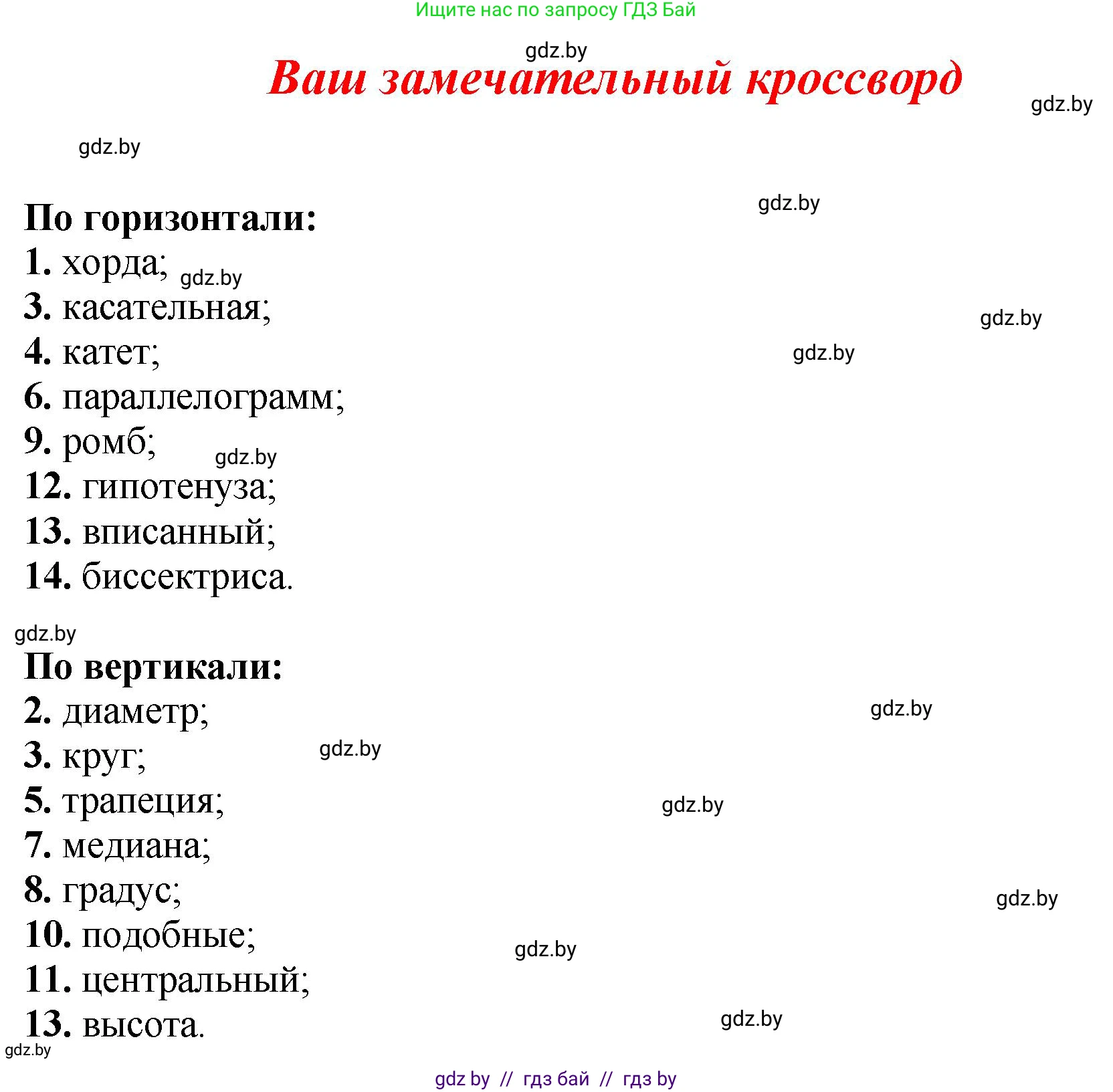 Ищите нас по запросу ГДЗ Бай

gdz.by

Ваш замечательный кроссворд

gdz.by

gdz.by

gdz.by

По горизонтали:
1. хорда; gdz.by
3. касательная;
gdz.by
4. катет;
gdz.by
6. параллелограмм;
9. ромб; gdz.by
12. гипотенуза;
13. вписанный;
14. биссектриса.

gdz.by

По вертикали:
2. диаметр;
gdz.by
3. круг; gdz.by
5. трапеция;
gdz.by
7. медиана;
8. градус;
gdz.by
10. подобные;
gdz.by
11. центральный;
13. высота.
gdz.by
gdz.by

gdz by // гдз бай // гдз by